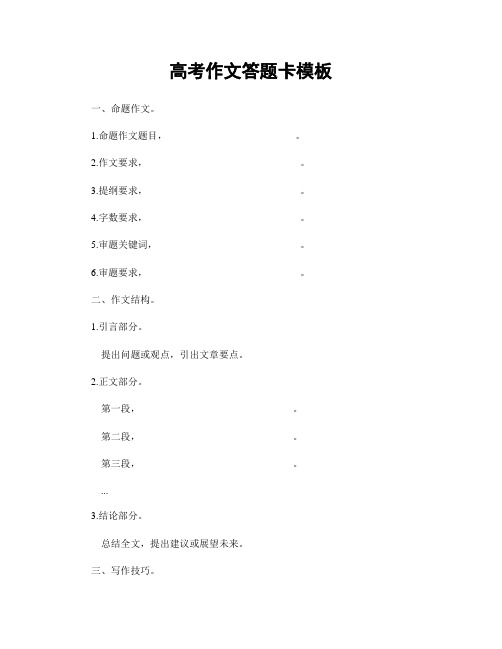 高考作文答题卡模板

一、命题作文。

1.命题作文题目，　　　　　　　　　。

2.作文要求，　　　　　　　　　。

3.提纲要求，　　　　　　　　　。

4.字数要求，　　　　　　　　　。

5.审题关键词，　　　　　　　　　。

6.审题要求，　　　　　　　　　。

二、作文结构。

1.引言部分。

提出问题或观点，引出文章要点。

2.正文部分。

第一段，　　　　　　　　　。

第二段，　　　　　　　　　。

第三段，　　　　　　　　　。

...

3.结论部分。

总结全文，提出建议或展望未来。

三、写作技巧。